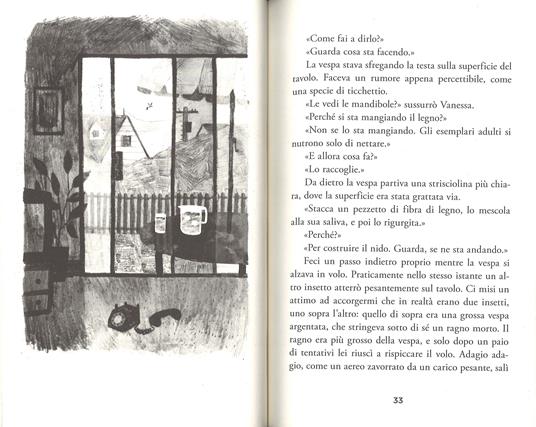 «Come fai a dirlo?»

«Guarda cosa sta facendo.»

La vespa stava sfregando la testa sulla superficie del tavolo. Faceva un rumore appena percettibile, come una specie di ticchettio.

«Le vedi le mandibole?» sussurrò Vanessa.

«Perché si sta mangiando il legno?»

«Non se lo sta mangiando. Gli esemplari adulti si nutrono solo di nettare.»

«E allora cosa fa?»

«Lo raccoglie.»

Da dietro la vespa partiva una strisciolina più chiara, dove la superficie era stata grattata via.

«Stacca un pezzetto di fibra di legno, lo mescola alla sua saliva, e poi lo rigurgita.»

«Perché?»

«Per costruire il nido. Guarda, se ne sta andando.»

Feci un passo indietro proprio mentre la vespa si alzava in volo. Praticamente nello stesso istante un altro insetto atterrò pesantemente sul tavolo. Ci misi un attimo ad accorgermi che in realtà erano due insetti, uno sopra l'altro: quello di sopra era una grossa vespa argentata, che stringeva sotto di sé un ragno morto. Il ragno era più grosso della vespa, e solo dopo un paio di tentativi lei riuscì a rispiccare il volo. Adagio adagio, come un aereo zavorrato da un carico pesante, salì

33